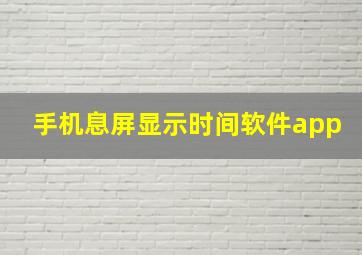 手机息屏显示时间软件app